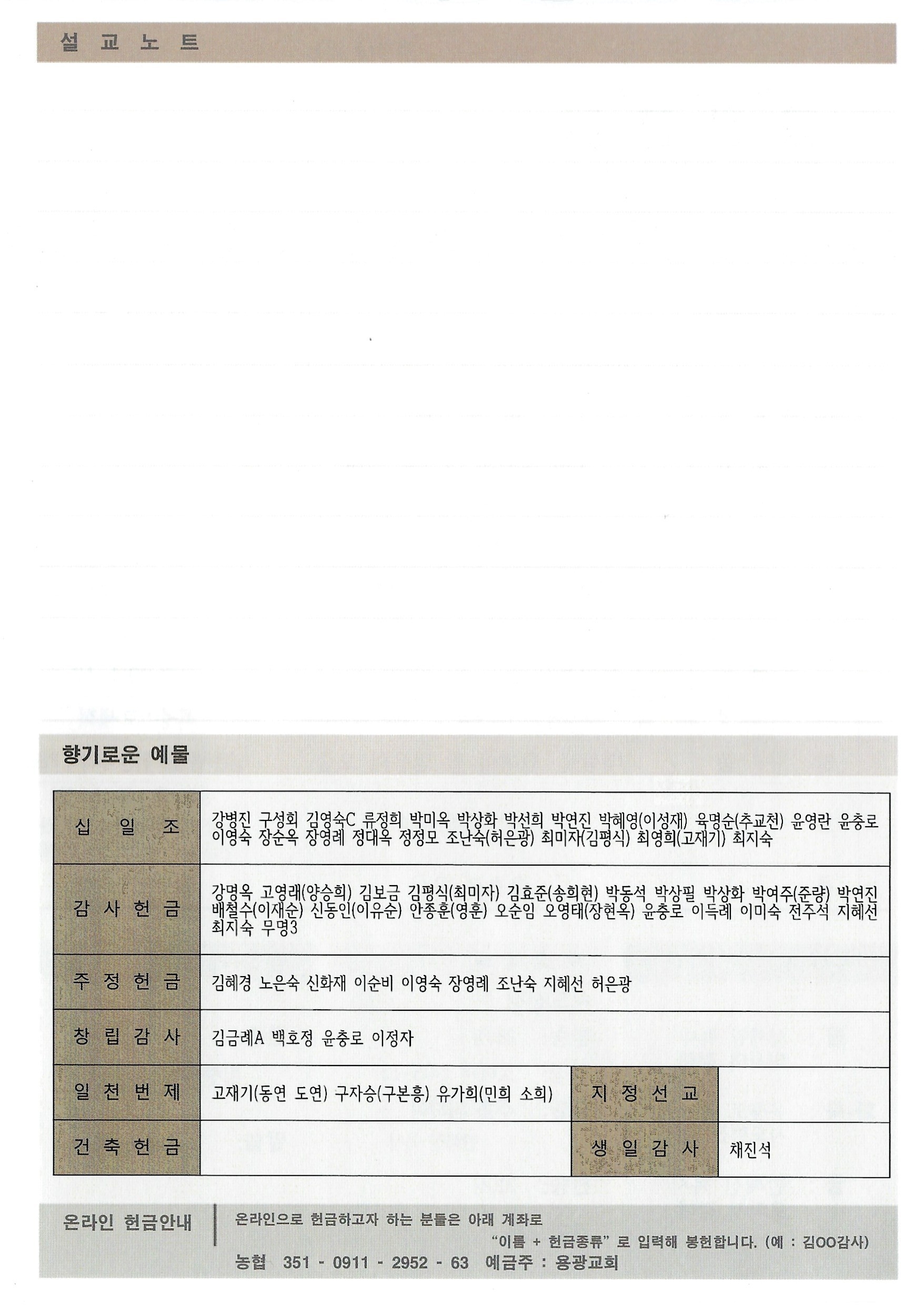 설 교 노 트

향기로운 예물

| 십 일 조 | 강병진 구성회 김영숙C 류정희 박미옥 박상화 박선희 박연진 박혜영(이성재) 육명순(추교천) 윤영란 윤충로 이영숙 장순옥 장영례 정대옥 정정모 조난숙(허은광) 최미자(김평식) 최영희(고재기) 최지숙 | | |
|---|---|---|---|
| 감 사 헌 금 | 강명옥 고영래(양승희) 김보금 김평식(최미자) 김효준(송희현) 박동석 박상필 박상화 박여주(준량) 박연진 배철수(이재순) 신동인(이유순) 안종훈(영훈) 오순임 오영태(장현옥) 윤충로 이득례 이미숙 전주석 지혜선 최지숙 무명3 | | |
| 주 정 헌 금 | 김혜경 노은숙 신화재 이순비 이영숙 장영례 조난숙 지혜선 허은광 | | |
| 창 립 감 사 | 김금례A 백호정 윤충로 이정자 | | |
| 일 천 번 제 | 고재기(동연 도연) 구자승(구본흥) 유가희(민희 소희) | 지 정 선 교 | |
| 건 축 헌 금 | | 생 일 감 사 | 채진석 |

온라인 헌금안내

온라인으로 헌금하고자 하는 분들은 아래 계좌로 "이름 + 헌금종류" 로 입력해 봉헌합니다. (예 : 김OO감사)

농협 351 - 0911 - 2952 - 63 예금주 : 용광교회